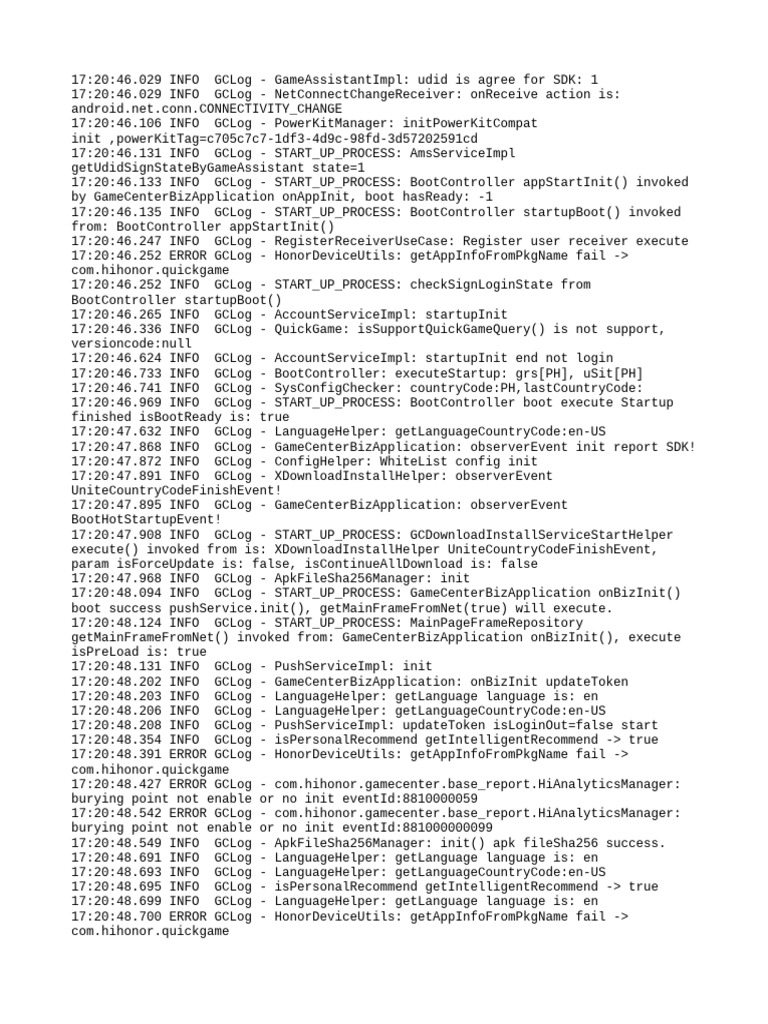 17:20:46.029 INFO  GCLog - GameAssistantImpl: udid is agree for SDK: 1
17:20:46.029 INFO  GCLog - NetConnectChangeReceiver: onReceive action is: android.net.conn.CONNECTIVITY_CHANGE
17:20:46.106 INFO  GCLog - PowerKitManager: initPowerKitCompat init ,powerKitTag=c705c7c7-1df3-4d9c-98fd-3d57202591cd
17:20:46.131 INFO  GCLog - START_UP_PROCESS: AmsServiceImpl getUdidSignStateByGameAssistant state=1
17:20:46.133 INFO  GCLog - START_UP_PROCESS: BootController appStartInit() invoked by GameCenterBizApplication onAppInit, boot hasReady: -1
17:20:46.135 INFO  GCLog - START_UP_PROCESS: BootController startupBoot() invoked from: BootController appStartInit()
17:20:46.247 INFO  GCLog - RegisterReceiverUseCase: Register user receiver execute
17:20:46.252 ERROR GCLog - HonorDeviceUtils: getAppInfoFromPkgName fail -> com.hihonor.quickgame
17:20:46.252 INFO  GCLog - START_UP_PROCESS: checkSignLoginState from BootController startupBoot()
17:20:46.265 INFO  GCLog - AccountServiceImpl: startupInit
17:20:46.336 INFO  GCLog - QuickGame: isSupportQuickGameQuery() is not support, versioncode:null
17:20:46.624 INFO  GCLog - AccountServiceImpl: startupInit end not login
17:20:46.733 INFO  GCLog - BootController: executeStartup: grs[PH], uSit[PH]
17:20:46.741 INFO  GCLog - SysConfigChecker: countryCode:PH,lastCountryCode:
17:20:46.969 INFO  GCLog - START_UP_PROCESS: BootController boot execute Startup finished isBootReady is: true
17:20:47.632 INFO  GCLog - LanguageHelper: getLanguageCountryCode:en-US
17:20:47.868 INFO  GCLog - GameCenterBizApplication: observerEvent init report SDK!
17:20:47.872 INFO  GCLog - ConfigHelper: WhiteList config init
17:20:47.891 INFO  GCLog - XDownloadInstallHelper: observerEvent UniteCountryCodeFinishEvent!
17:20:47.895 INFO  GCLog - GameCenterBizApplication: observerEvent BootHotStartupEvent!
17:20:47.908 INFO  GCLog - START_UP_PROCESS: GCDownloadInstallServiceStartHelper execute() invoked from is: XDownloadInstallHelper UniteCountryCodeFinishEvent, param isForceUpdate is: false, isContinueAllDownload is: false
17:20:47.968 INFO  GCLog - ApkFileSha256Manager: init
17:20:48.094 INFO  GCLog - START_UP_PROCESS: GameCenterBizApplication onBizInit() boot success pushService.init(), getMainFrameFromNet(true) will execute.
17:20:48.124 INFO  GCLog - START_UP_PROCESS: MainPageFrameRepository getMainFrameFromNet() invoked from: GameCenterBizApplication onBizInit(), execute isPreLoad is: true
17:20:48.131 INFO  GCLog - PushServiceImpl: init
17:20:48.202 INFO  GCLog - GameCenterBizApplication: onBizInit updateToken
17:20:48.203 INFO  GCLog - LanguageHelper: getLanguage language is: en
17:20:48.206 INFO  GCLog - LanguageHelper: getLanguageCountryCode:en-US
17:20:48.208 INFO  GCLog - PushServiceImpl: updateToken isLoginOut=false start
17:20:48.354 INFO  GCLog - isPersonalRecommend getIntelligentRecommend -> true
17:20:48.391 ERROR GCLog - HonorDeviceUtils: getAppInfoFromPkgName fail -> com.hihonor.quickgame
17:20:48.427 ERROR GCLog - com.hihonor.gamecenter.base_report.HiAnalyticsManager: burying point not enable or no init eventId:8810000059
17:20:48.542 ERROR GCLog - com.hihonor.gamecenter.base_report.HiAnalyticsManager: burying point not enable or no init eventId:881000000099
17:20:48.549 INFO  GCLog - ApkFileSha256Manager: init() apk fileSha256 success.
17:20:48.691 INFO  GCLog - LanguageHelper: getLanguage language is: en
17:20:48.693 INFO  GCLog - LanguageHelper: getLanguageCountryCode:en-US
17:20:48.695 INFO  GCLog - isPersonalRecommend getIntelligentRecommend -> true
17:20:48.699 INFO  GCLog - LanguageHelper: getLanguage language is: en
17:20:48.700 ERROR GCLog - HonorDeviceUtils: getAppInfoFromPkgName fail -> com.hihonor.quickgame